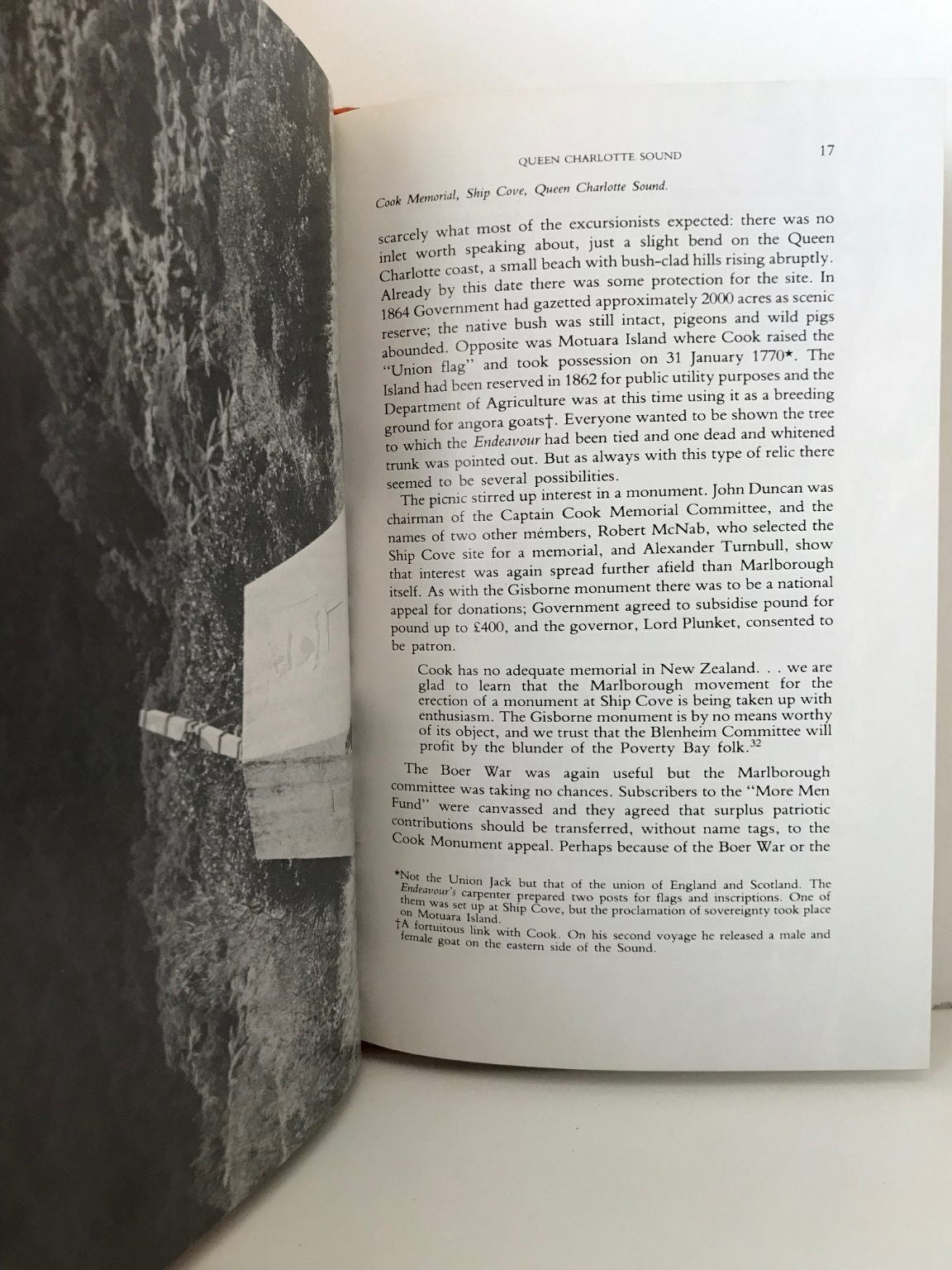 QUEEN CHARLOTTE SOUND 17

Cook Memorial, Ship Cove, Queen Charlotte Sound.

scarcely what most of the excursionists expected: there was no inlet worth speaking about, just a slight bend on the Queen Charlotte coast, a small beach with bush-clad hills rising abruptly. Already by this date there was some protection for the site. In 1864 Government had gazetted approximately 2000 acres as scenic reserve; the native bush was still intact, pigeons and wild pigs abounded. Opposite was Motuara Island where Cook raised the "Union flag" and took possession on 31 January 1770*. The Island had been reserved in 1862 for public utility purposes and the Department of Agriculture was at this time using it as a breeding ground for angora goats†. Everyone wanted to be shown the tree to which the Endeavour had been tied and one dead and whitened trunk was pointed out. But as always with this type of relic there seemed to be several possibilities.

The picnic stirred up interest in a monument. John Duncan was chairman of the Captain Cook Memorial Committee, and the names of two other members, Robert McNab, who selected the Ship Cove site for a memorial, and Alexander Turnbull, show that interest was again spread further afield than Marlborough itself. As with the Gisborne monument there was to be a national appeal for donations; Government agreed to subsidise pound for pound up to £400, and the governor, Lord Plunket, consented to be patron.

Cook has no adequate memorial in New Zealand. . . we are glad to learn that the Marlborough movement for the erection of a monument at Ship Cove is being taken up with enthusiasm. The Gisborne monument is by no means worthy of its object, and we trust that the Blenheim Committee will profit by the blunder of the Poverty Bay folk.$^{32}$

The Boer War was again useful but the Marlborough committee was taking no chances. Subscribers to the "More Men Fund" were canvassed and they agreed that surplus patriotic contributions should be transferred, without name tags, to the Cook Monument appeal. Perhaps because of the Boer War or the

*Not the Union Jack but that of the union of England and Scotland. The Endeavour's carpenter prepared two posts for flags and inscriptions. One of them was set up at Ship Cove, but the proclamation of sovereignty took place on Motuara Island.
†A fortuitous link with Cook. On his second voyage he released a male and female goat on the eastern side of the Sound.